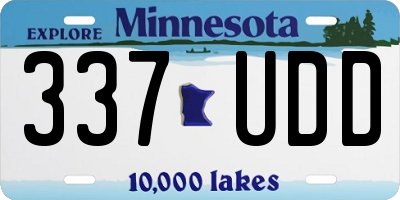 EXPLORE Minnesota

337 UDD

10,000 lakes